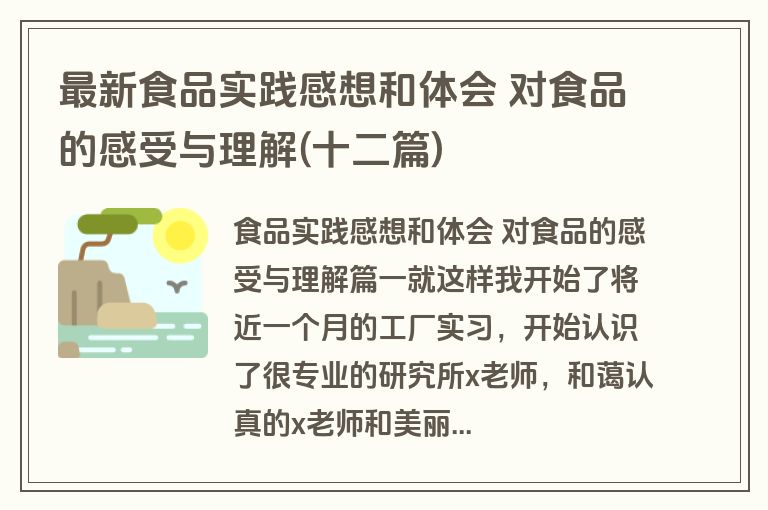 最新食品实践感想和体会 对食品的感受与理解(十二篇)

食品实践感想和体会 对食品的感受与理解篇一就这样我开始了将近一个月的工厂实习，开始认识了很专业的研究所x老师，和蔼认真的x老师和美丽...